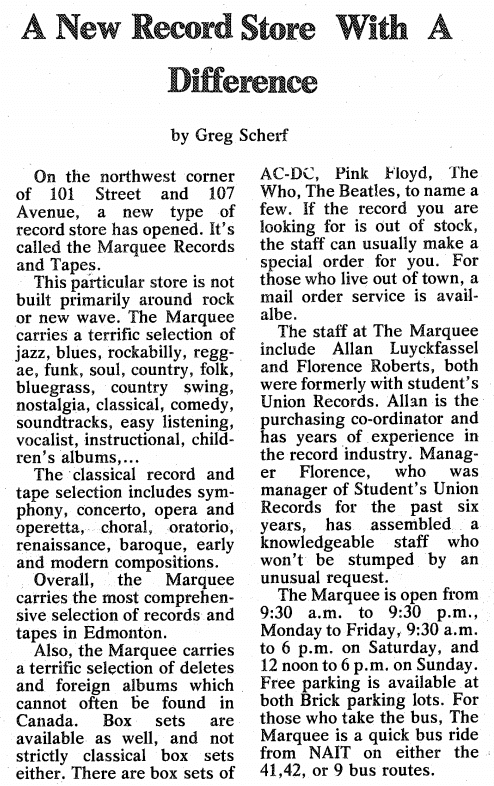 A New Record Store With A Difference

by Greg Scherf

On the northwest corner of 101 Street and 107 Avenue, a new type of record store has opened. It's called the Marquee Records and Tapes.

This particular store is not built primarily around rock or new wave. The Marquee carries a terrific selection of jazz, blues, rockabilly, reggae, funk, soul, country, folk, bluegrass, country swing, nostalgia, classical, comedy, soundtracks, easy listening, vocalist, instructional, children's albums,...

The classical record and tape selection includes symphony, concerto, opera and operetta, choral, oratorio, renaissance, baroque, early and modern compositions.

Overall, the Marquee carries the most comprehensive selection of records and tapes in Edmonton.

Also, the Marquee carries a terrific selection of deletes and foreign albums which cannot often be found in Canada. Box sets are available as well, and not strictly classical box sets either. There are box sets of AC-DC, Pink Floyd, The Who, The Beatles, to name a few. If the record you are looking for is out of stock, the staff can usually make a special order for you. For those who live out of town, a mail order service is availalbe.

The staff at The Marquee include Allan Luyckfassel and Florence Roberts, both were formerly with student's Union Records. Allan is the purchasing co-ordinator and has years of experience in the record industry. Manager Florence, who was manager of Student's Union Records for the past six years, has assembled a knowledgeable staff who won't be stumped by an unusual request.

The Marquee is open from 9:30 a.m. to 9:30 p.m., Monday to Friday, 9:30 a.m. to 6 p.m. on Saturday, and 12 noon to 6 p.m. on Sunday. Free parking is available at both Brick parking lots. For those who take the bus, The Marquee is a quick bus ride from NAIT on either the 41,42, or 9 bus routes.